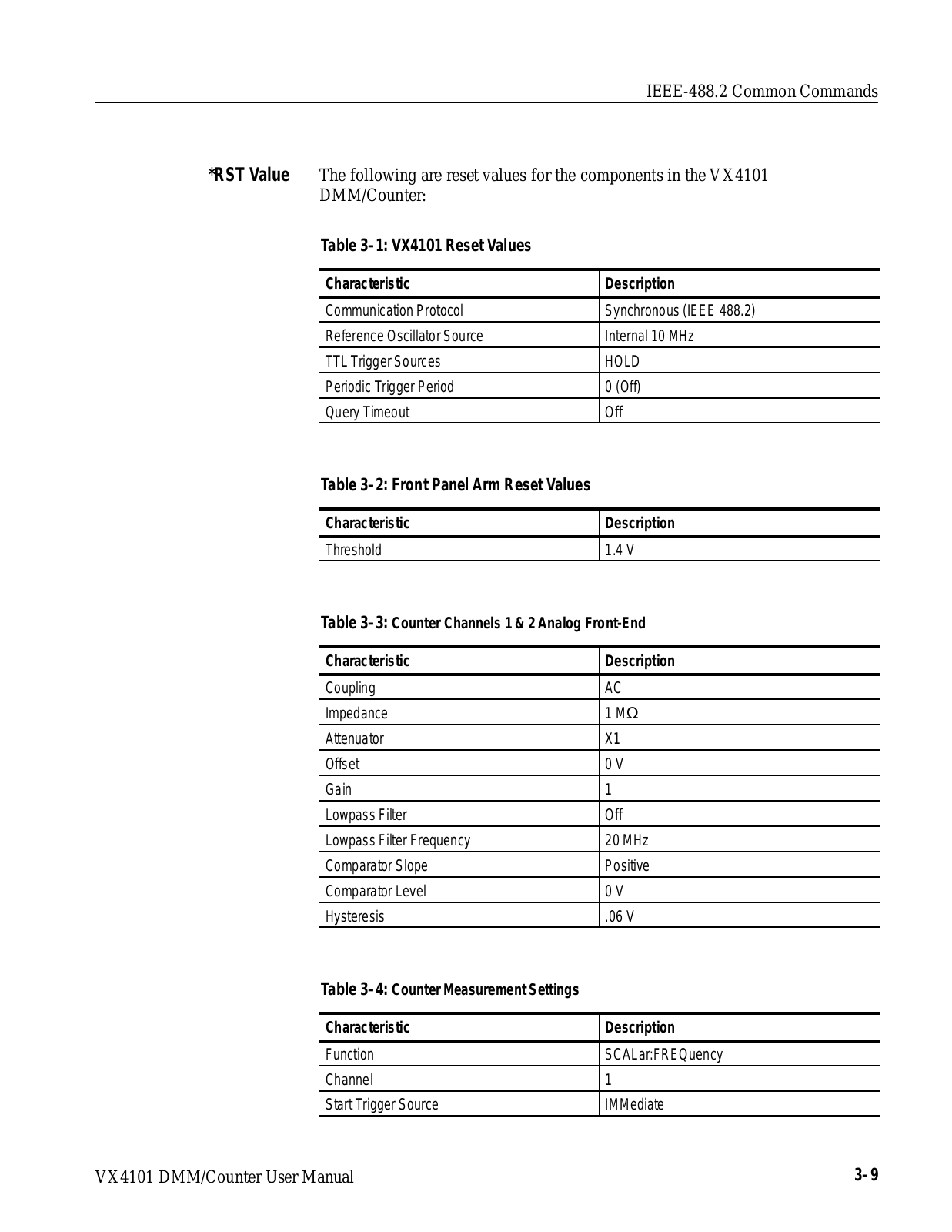 IEEE-488.2 Common Commands

*RST Value

The following are reset values for the components in the VX4101 DMM/Counter:

Table 3–1: VX4101 Reset Values

| Characteristic | Description |
|---|---|
| Communication Protocol | Synchronous (IEEE 488.2) |
| Reference Oscillator Source | Internal 10 MHz |
| TTL Trigger Sources | HOLD |
| Periodic Trigger Period | 0 (Off) |
| Query Timeout | Off |

Table 3–2: Front Panel Arm Reset Values

| Characteristic | Description |
|---|---|
| Threshold | 1.4 V |

Table 3–3: Counter Channels 1 & 2 Analog Front-End

| Characteristic | Description |
|---|---|
| Coupling | AC |
| Impedance | 1 M$\Omega$ |
| Attenuator | X1 |
| Offset | 0 V |
| Gain | 1 |
| Lowpass Filter | Off |
| Lowpass Filter Frequency | 20 MHz |
| Comparator Slope | Positive |
| Comparator Level | 0 V |
| Hysteresis | .06 V |

Table 3–4: Counter Measurement Settings

| Characteristic | Description |
|---|---|
| Function | SCALar:FREQuency |
| Channel | 1 |
| Start Trigger Source | IMMediate |

VX4101 DMM/Counter User Manual

3–9